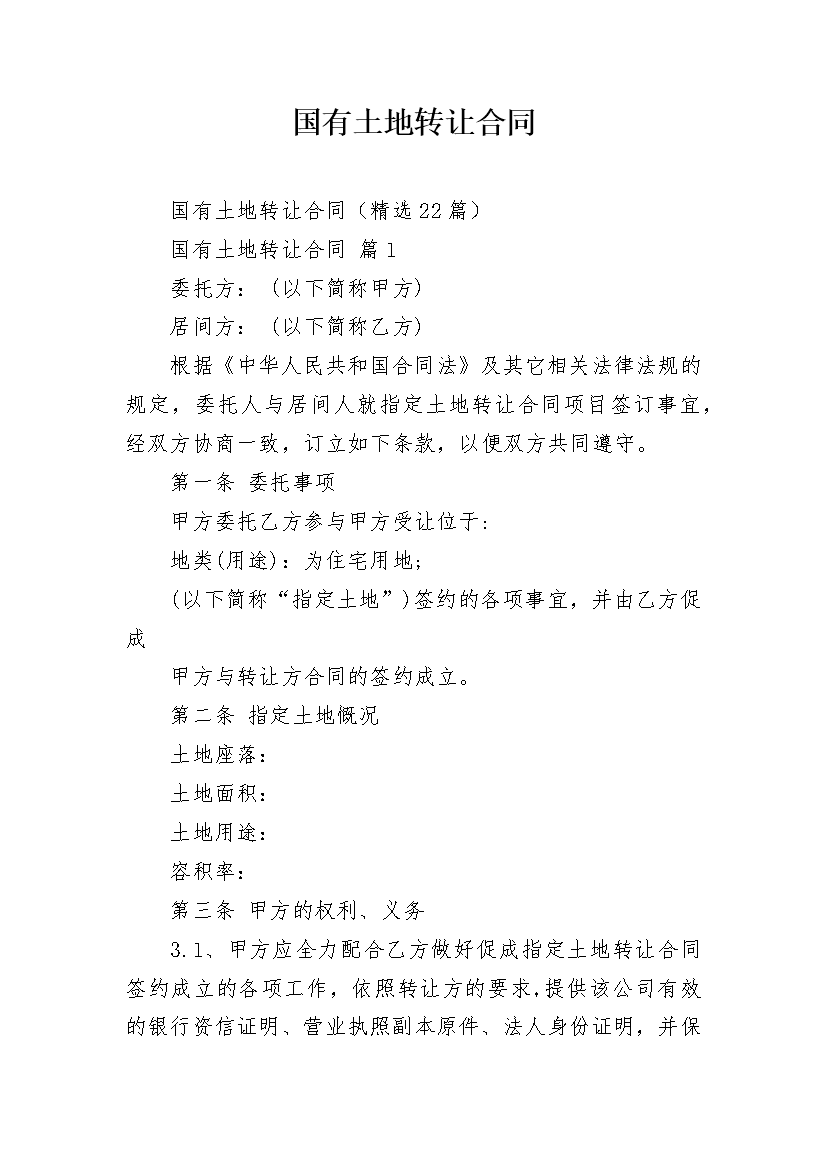 国有土地转让合同

国有土地转让合同（精选22篇）

国有土地转让合同 篇1

委托方：（以下简称甲方）

居间方：（以下简称乙方）

根据《中华人民共和国合同法》及其它相关法律法规的规定，委托人与居间人就指定土地转让合同项目签订事宜，经双方协商一致，订立如下条款，以便双方共同遵守。

第一条 委托事项

甲方委托乙方参与甲方受让位于:

地类(用途)：为住宅用地;

(以下简称“指定土地”)签约的各项事宜，并由乙方促成

甲方与转让方合同的签约成立。

第二条 指定土地概况

土地座落：

土地面积：

土地用途：

容积率：

第三条 甲方的权利、义务

3.1、甲方应全力配合乙方做好促成指定土地转让合同签约成立的各项工作，依照转让方的要求,提供该公司有效的银行资信证明、营业执照副本原件、法人身份证明，并保